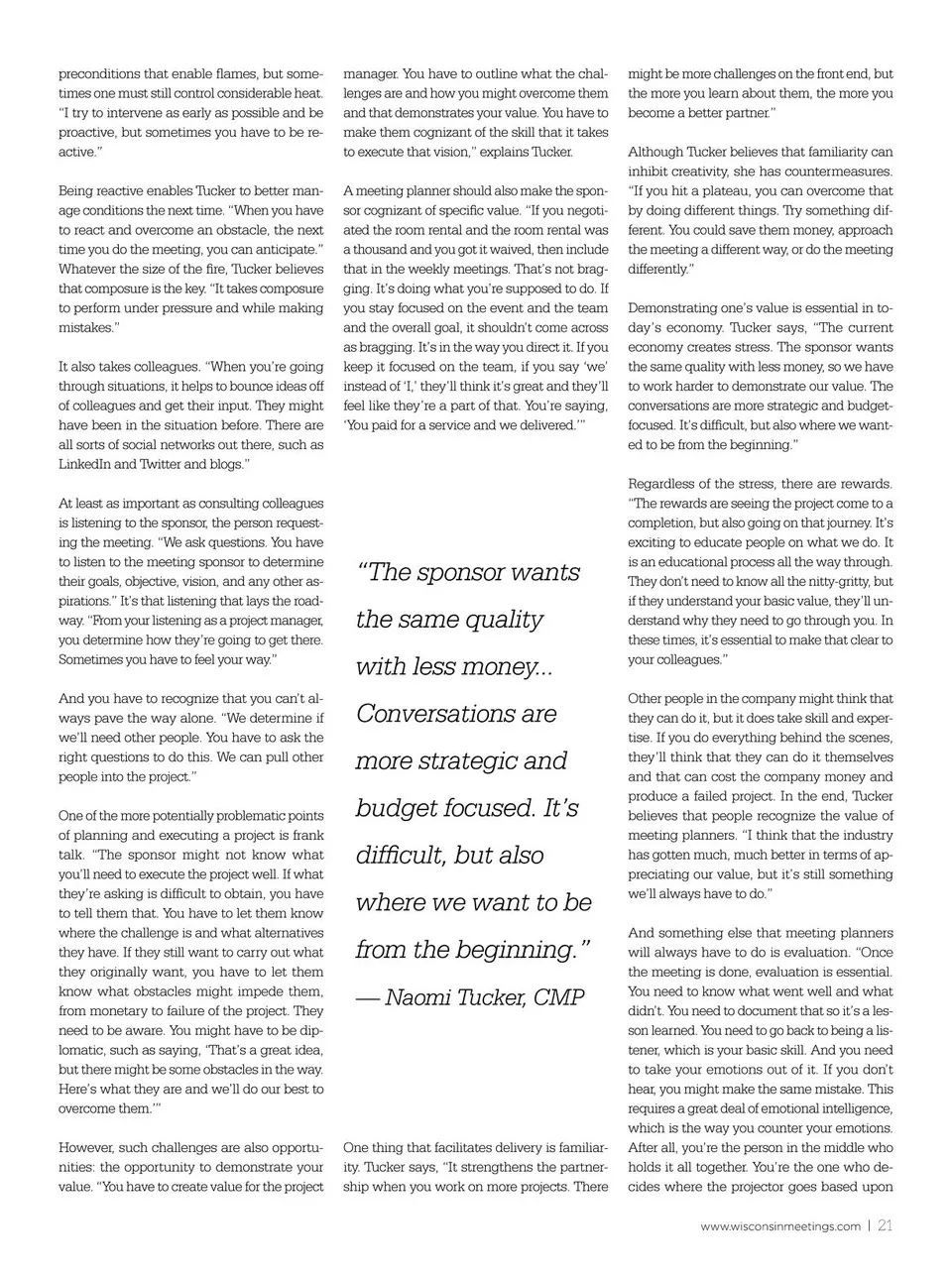 preconditions that enable flames, but sometimes one must still control considerable heat. "I try to intervene as early as possible and be proactive, but sometimes you have to be reactive."

Being reactive enables Tucker to better manage conditions the next time. "When you have to react and overcome an obstacle, the next time you do the meeting, you can anticipate." Whatever the size of the fire, Tucker believes that composure is the key. "It takes composure to perform under pressure and while making mistakes."

It also takes colleagues. "When you're going through situations, it helps to bounce ideas off of colleagues and get their input. They might have been in the situation before. There are all sorts of social networks out there, such as LinkedIn and Twitter and blogs."

At least as important as consulting colleagues is listening to the sponsor, the person requesting the meeting. "We ask questions. You have to listen to the meeting sponsor to determine their goals, objective, vision, and any other aspirations." It's that listening that lays the roadway. "From your listening as a project manager, you determine how they're going to get there. Sometimes you have to feel your way."

And you have to recognize that you can't always pave the way alone. "We determine if we'll need other people. You have to ask the right questions to do this. We can pull other people into the project."

One of the more potentially problematic points of planning and executing a project is frank talk. "The sponsor might not know what you'll need to execute the project well. If what they're asking is difficult to obtain, you have to tell them that. You have to let them know where the challenge is and what alternatives they have. If they still want to carry out what they originally want, you have to let them know what obstacles might impede them, from monetary to failure of the project. They need to be aware. You might have to be diplomatic, such as saying, 'That's a great idea, but there might be some obstacles in the way. Here's what they are and we'll do our best to overcome them.'"

However, such challenges are also opportunities: the opportunity to demonstrate your value. "You have to create value for the project manager. You have to outline what the challenges are and how you might overcome them and that demonstrates your value. You have to make them cognizant of the skill that it takes to execute that vision," explains Tucker.

A meeting planner should also make the sponsor cognizant of specific value. "If you negotiated the room rental and the room rental was a thousand and you got it waived, then include that in the weekly meetings. That's not bragging. It's doing what you're supposed to do. If you stay focused on the event and the team and the overall goal, it shouldn't come across as bragging. It's in the way you direct it. If you keep it focused on the team, if you say 'we' instead of 'I,' they'll think it's great and they'll feel like they're a part of that. You're saying, 'You paid for a service and we delivered.'"

"The sponsor wants the same quality with less money... Conversations are more strategic and budget focused. It's difficult, but also where we want to be from the beginning."
— Naomi Tucker, CMP

One thing that facilitates delivery is familiarity. Tucker says, "It strengthens the partnership when you work on more projects. There might be more challenges on the front end, but the more you learn about them, the more you become a better partner."

Although Tucker believes that familiarity can inhibit creativity, she has countermeasures. "If you hit a plateau, you can overcome that by doing different things. Try something different. You could save them money, approach the meeting a different way, or do the meeting differently."

Demonstrating one's value is essential in today's economy. Tucker says, "The current economy creates stress. The sponsor wants the same quality with less money, so we have to work harder to demonstrate our value. The conversations are more strategic and budget-focused. It's difficult, but also where we wanted to be from the beginning."

Regardless of the stress, there are rewards. "The rewards are seeing the project come to a completion, but also going on that journey. It's exciting to educate people on what we do. It is an educational process all the way through. They don't need to know all the nitty-gritty, but if they understand your basic value, they'll understand why they need to go through you. In these times, it's essential to make that clear to your colleagues."

Other people in the company might think that they can do it, but it does take skill and expertise. If you do everything behind the scenes, they'll think that they can do it themselves and that can cost the company money and produce a failed project. In the end, Tucker believes that people recognize the value of meeting planners. "I think that the industry has gotten much, much better in terms of appreciating our value, but it's still something we'll always have to do."

And something else that meeting planners will always have to do is evaluation. "Once the meeting is done, evaluation is essential. You need to know what went well and what didn't. You need to document that so it's a lesson learned. You need to go back to being a listener, which is your basic skill. And you need to take your emotions out of it. If you don't hear, you might make the same mistake. This requires a great deal of emotional intelligence, which is the way you counter your emotions. After all, you're the person in the middle who holds it all together. You're the one who decides where the projector goes based upon

www.wisconsinmeetings.com | 21